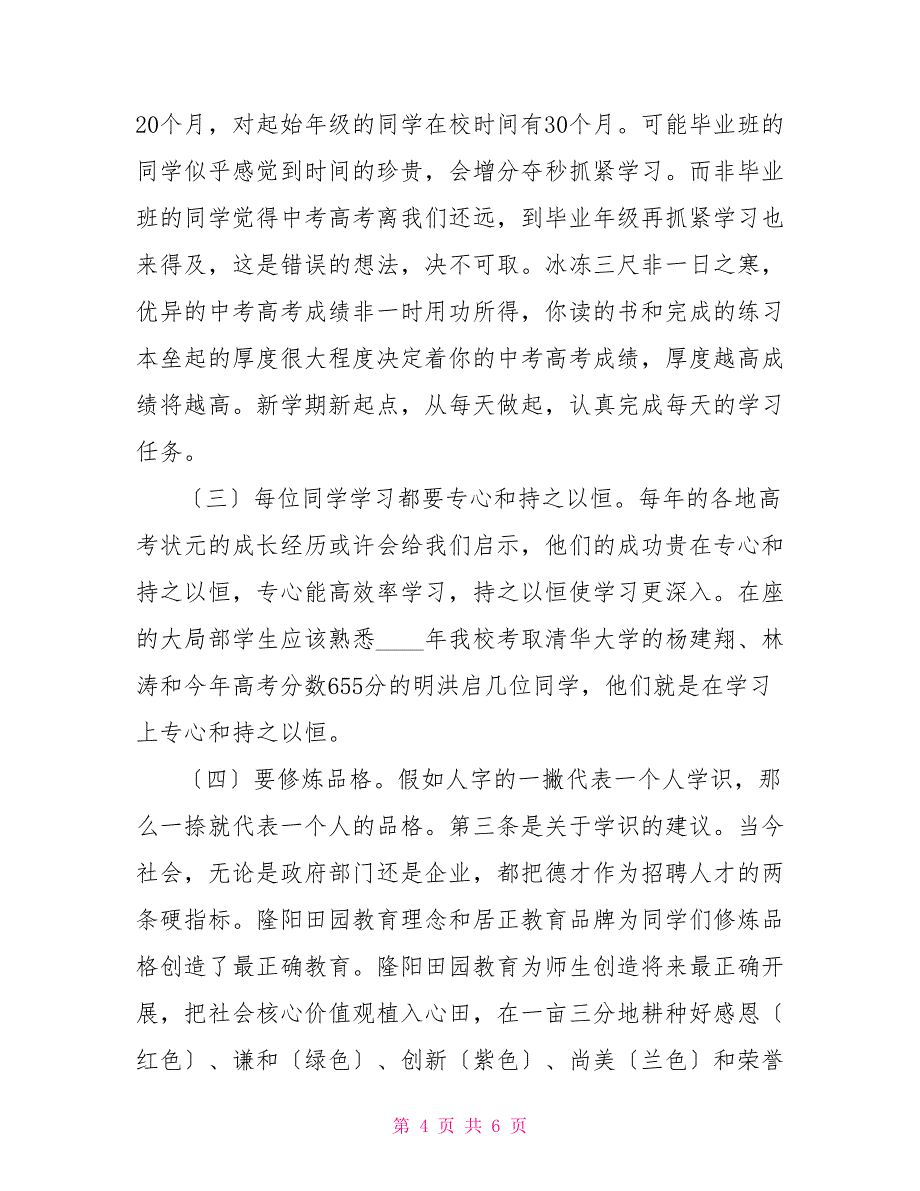 20个月，对起始年级的同学在校时间有30个月。可能毕业班的同学似乎感觉到时间的珍贵，会增分夺秒抓紧学习。而非毕业班的同学觉得中考高考离我们还远，到毕业年级再抓紧学习也来得及，这是错误的想法，决不可取。冰冻三尺非一日之寒，优异的中考高考成绩非一时用功所得，你读的书和完成的练习本垒起的厚度很大程度决定着你的中考高考成绩，厚度越高成绩将越高。新学期新起点，从每天做起，认真完成每天的学习任务。

〔三〕每位同学学习都要专心和持之以恒。每年的各地高考状元的成长经历或许会给我们启示，他们的成功贵在专心和持之以恒，专心能高效率学习，持之以恒使学习更深入。在座的大局部学生应该熟悉____年我校考取清华大学的杨建翔、林涛和今年高考分数655分的明洪启几位同学，他们就是在学习上专心和持之以恒。

〔四〕要修炼品格。假如人字的一撇代表一个人学识，那么一捺就代表一个人的品格。第三条是关于学识的建议。当今社会，无论是政府部门还是企业，都把德才作为招聘人才的两条硬指标。隆阳田园教育理念和居正教育品牌为同学们修炼品格创造了最正确教育。隆阳田园教育为师生创造将来最正确开展，把社会核心价值观植入心田，在一亩三分地耕种好感恩〔红色〕、谦和〔绿色〕、创新〔紫色〕、尚美〔兰色〕和荣誉

第 4 页 共 6 页